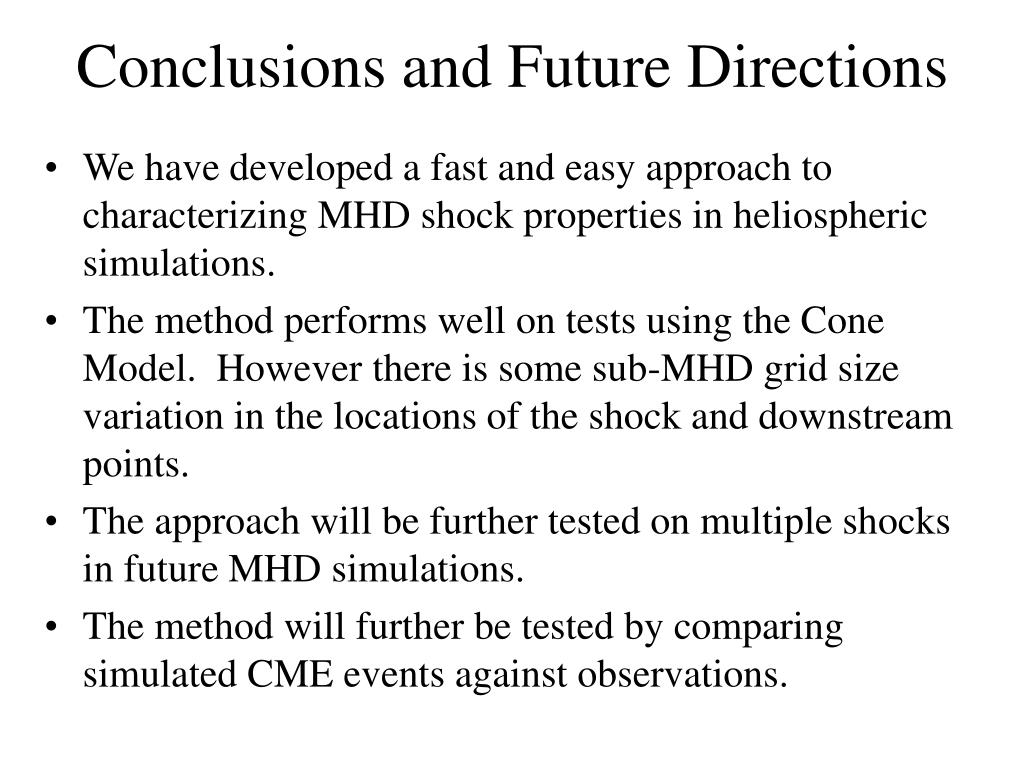 Conclusions and Future Directions

• We have developed a fast and easy approach to characterizing MHD shock properties in heliospheric simulations.

• The method performs well on tests using the Cone Model. However there is some sub-MHD grid size variation in the locations of the shock and downstream points.

• The approach will be further tested on multiple shocks in future MHD simulations.

• The method will further be tested by comparing simulated CME events against observations.